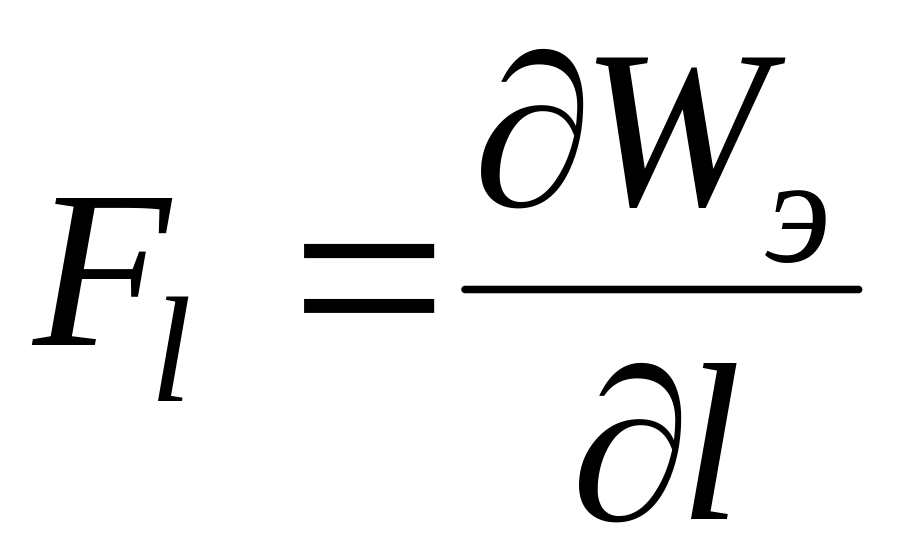 $F_l = \frac{\partial W_э}{\partial l}$